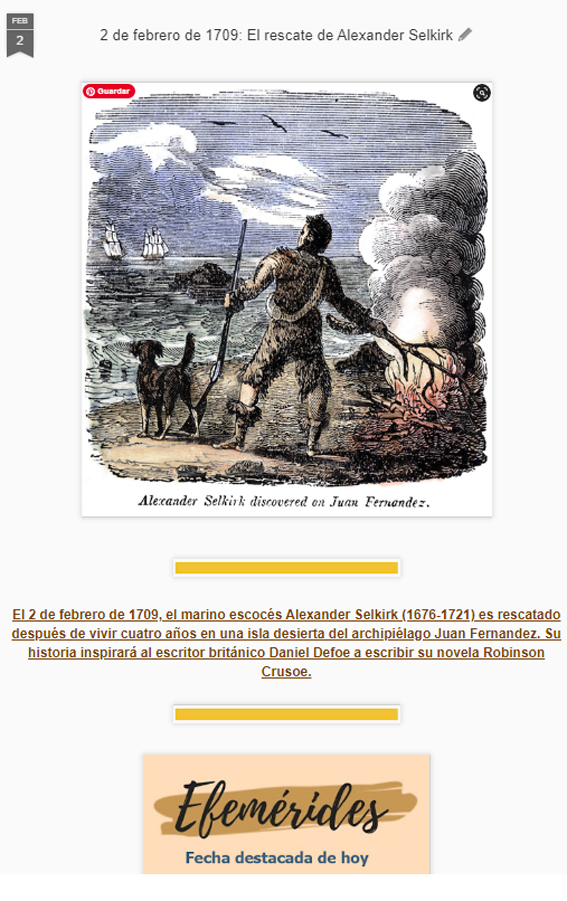 FEB
2

2 de febrero de 1709: El rescate de Alexander Selkirk

Guardar

Alexander Selkirk discovered on Juan Fernandez.

El 2 de febrero de 1709, el marino escocés Alexander Selkirk (1676-1721) es rescatado después de vivir cuatro años en una isla desierta del archipiélago Juan Fernandez. Su historia inspirará al escritor británico Daniel Defoe a escribir su novela Robinson Crusoe.

Efemérides
Fecha destacada de hoy